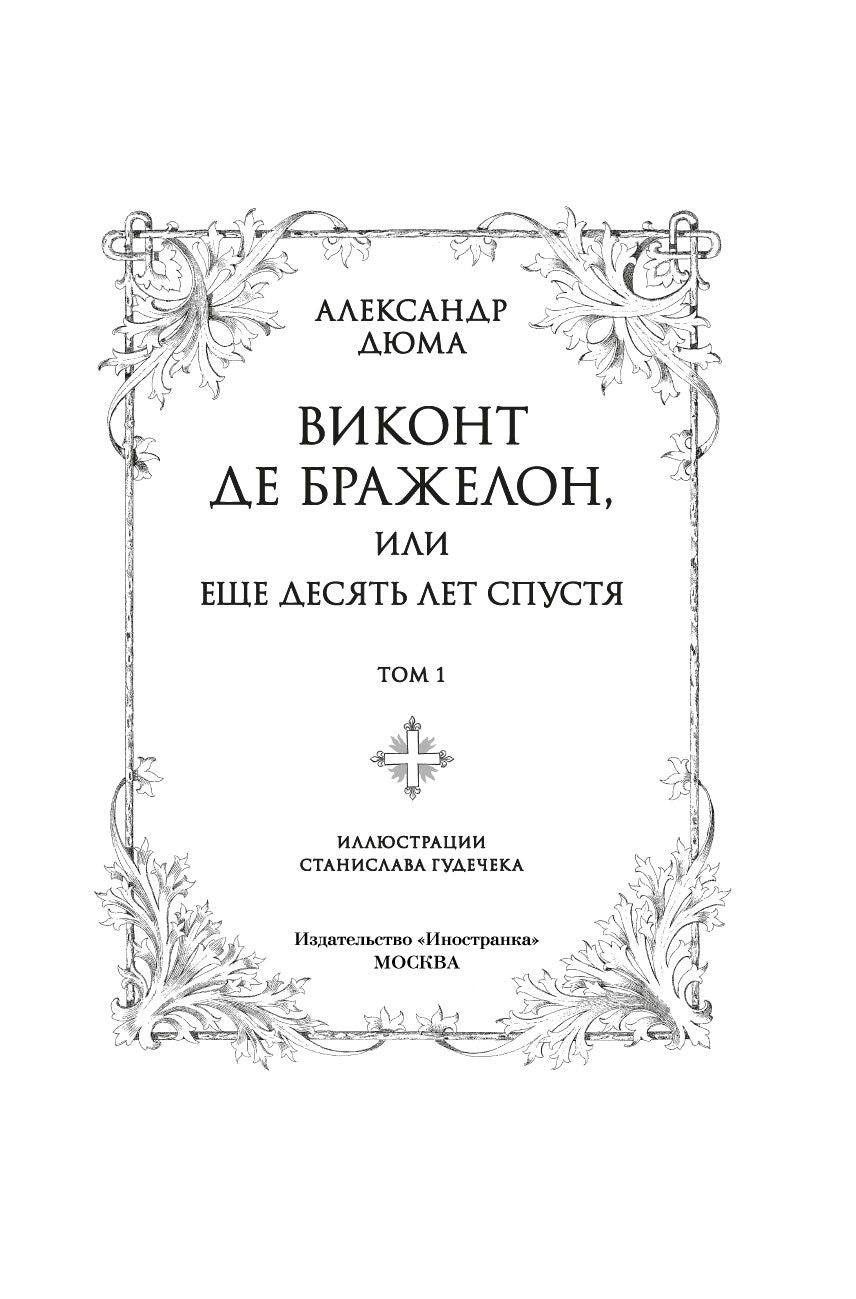 АЛЕКСАНДР
ДЮМА

ВИКОНТ
ДЕ БРАЖЕЛОН,
ИЛИ
ЕЩЕ ДЕСЯТЬ ЛЕТ СПУСТЯ

ТОМ 1

ИЛЛЮСТРАЦИИ
СТАНИСЛАВА ГУДЕЧЕКА

Издательство «Иностранка»
МОСКВА